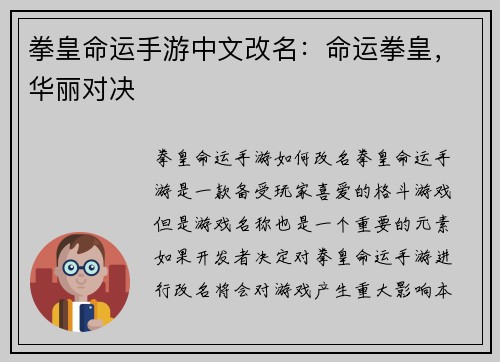 拳皇命运手游中文改名：命运拳皇，华丽对决

拳皇命运手游如何改名拳皇命运手游是一款备受玩家喜爱的格斗游戏但是游戏名称也是一个重要的元素如果开发者决定对拳皇命运手游进行改名将会对游戏产生重大影响本